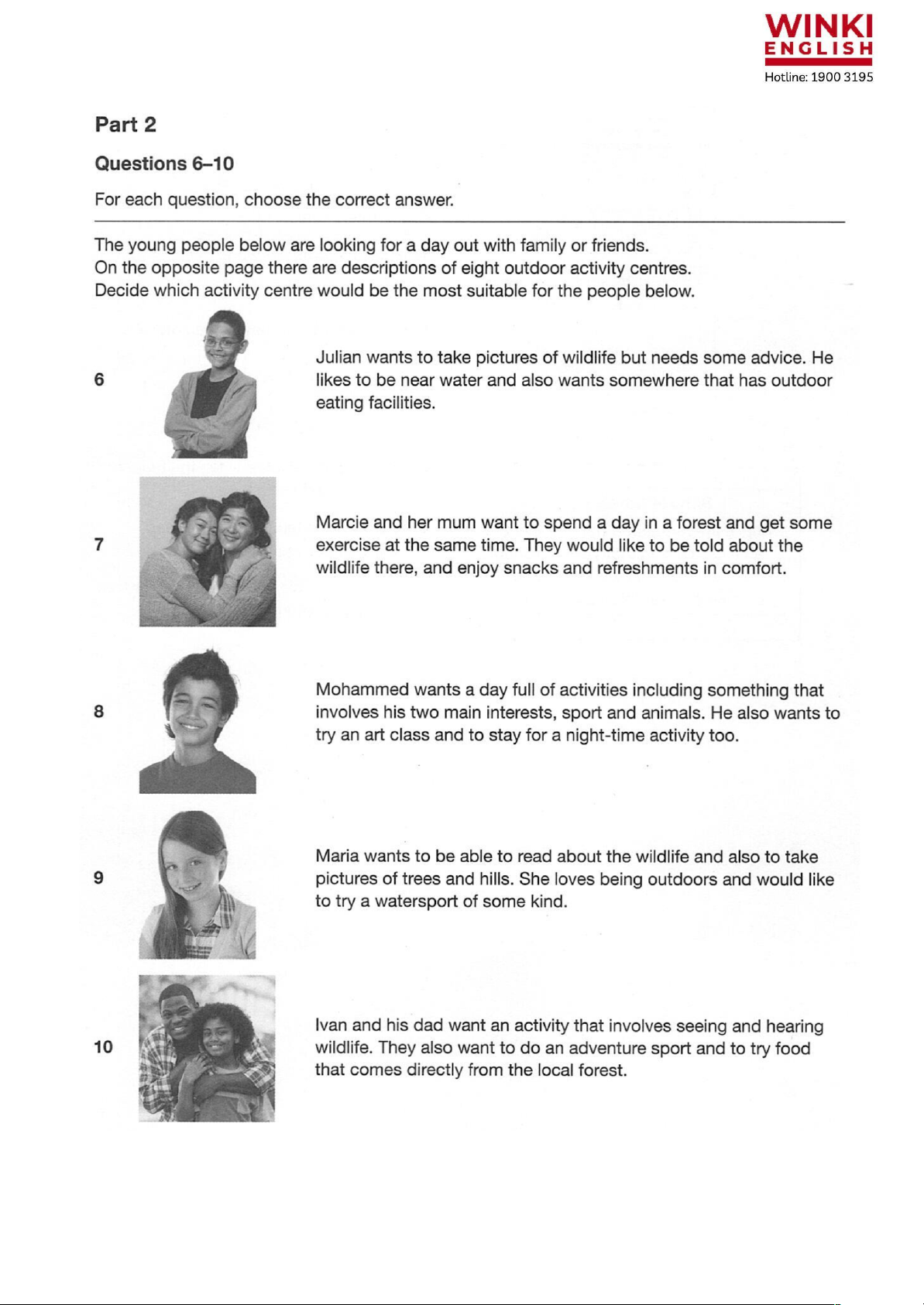 WINKI
ENGLISH
Hotline: 1900 3195

Part 2

Questions 6–10

For each question, choose the correct answer.

The young people below are looking for a day out with family or friends.
On the opposite page there are descriptions of eight outdoor activity centres.
Decide which activity centre would be the most suitable for the people below.

6 Julian wants to take pictures of wildlife but needs some advice. He likes to be near water and also wants somewhere that has outdoor eating facilities.

7 Marcie and her mum want to spend a day in a forest and get some exercise at the same time. They would like to be told about the wildlife there, and enjoy snacks and refreshments in comfort.

8 Mohammed wants a day full of activities including something that involves his two main interests, sport and animals. He also wants to try an art class and to stay for a night-time activity too.

9 Maria wants to be able to read about the wildlife and also to take pictures of trees and hills. She loves being outdoors and would like to try a watersport of some kind.

10 Ivan and his dad want an activity that involves seeing and hearing wildlife. They also want to do an adventure sport and to try food that comes directly from the local forest.